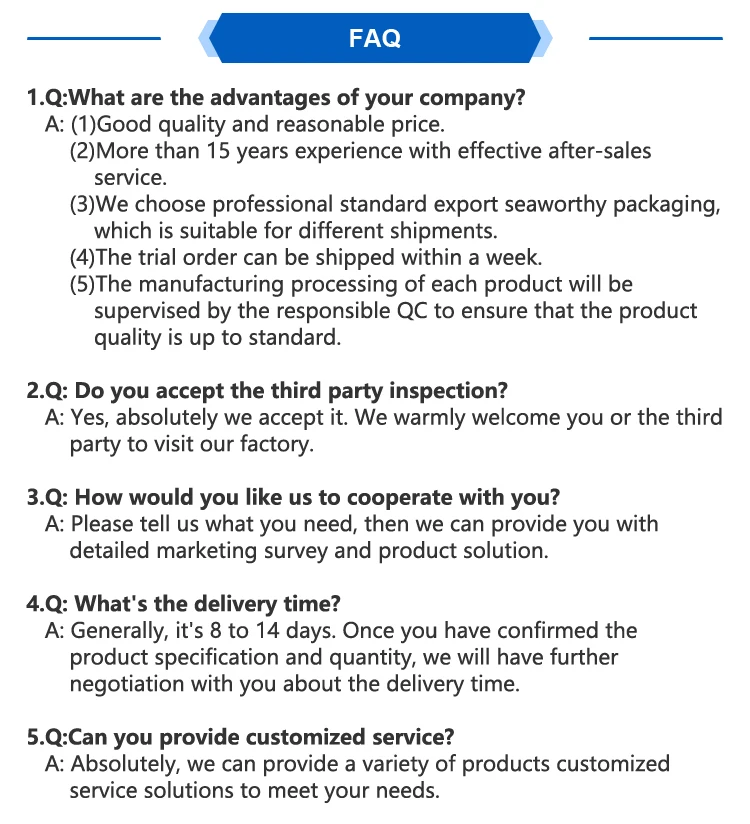 FAQ

1.Q:What are the advantages of your company?
A: (1)Good quality and reasonable price.
(2)More than 15 years experience with effective after-sales service.
(3)We choose professional standard export seaworthy packaging, which is suitable for different shipments.
(4)The trial order can be shipped within a week.
(5)The manufacturing processing of each product will be supervised by the responsible QC to ensure that the product quality is up to standard.

2.Q: Do you accept the third party inspection?
A: Yes, absolutely we accept it. We warmly welcome you or the third party to visit our factory.

3.Q: How would you like us to cooperate with you?
A: Please tell us what you need, then we can provide you with detailed marketing survey and product solution.

4.Q: What's the delivery time?
A: Generally, it's 8 to 14 days. Once you have confirmed the product specification and quantity, we will have further negotiation with you about the delivery time.

5.Q:Can you provide customized service?
A: Absolutely, we can provide a variety of products customized service solutions to meet your needs.